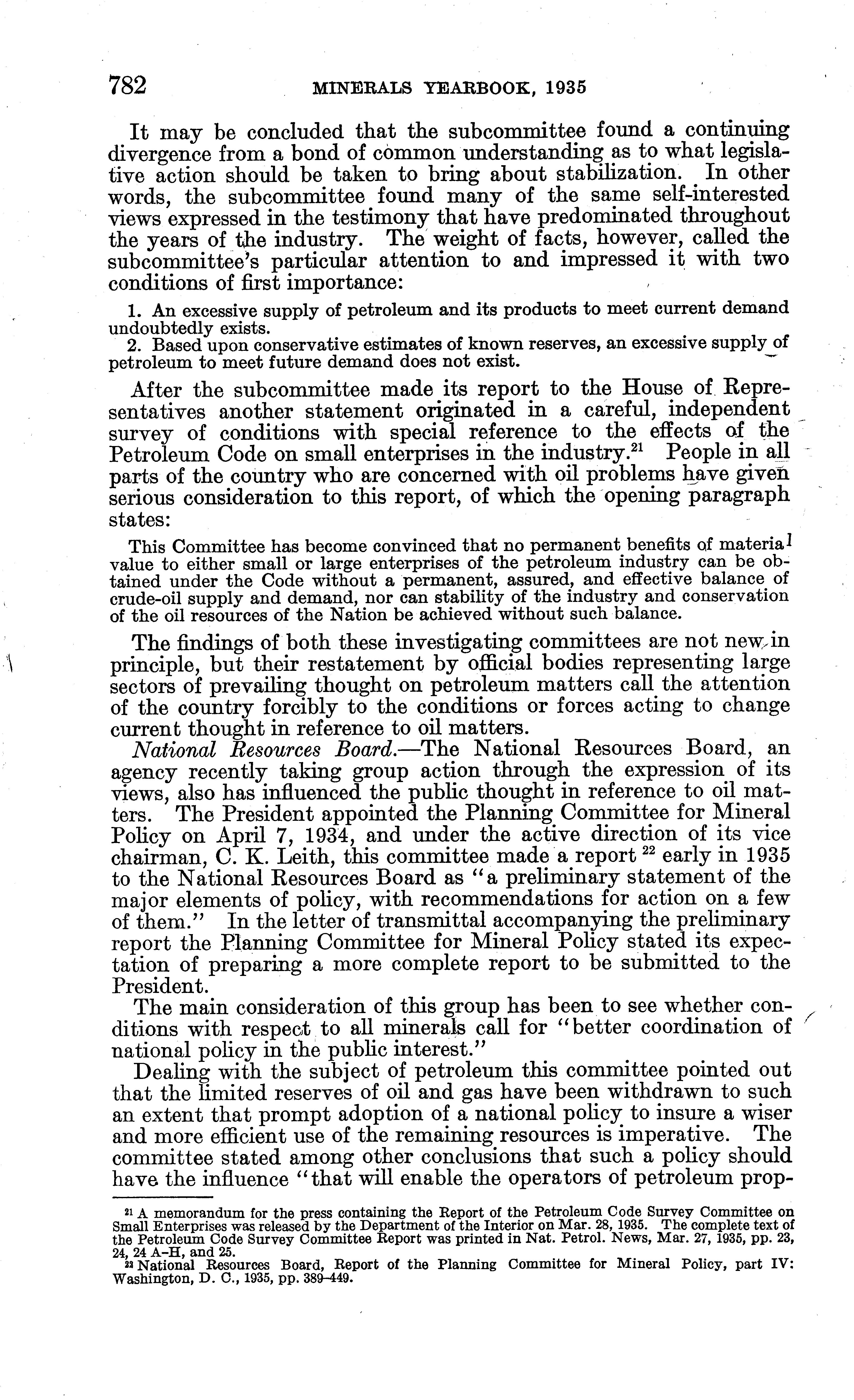 782 MINERALS YEARBOOK, 1935

It may be concluded that the subcommittee found a continuing divergence from a bond of common understanding as to what legislative action should be taken to bring about stabilization. In other words, the subcommittee found many of the same self-interested views expressed in the testimony that have predominated throughout the years of the industry. The weight of facts, however, called the subcommittee's particular attention to and impressed it with two conditions of first importance:

1. An excessive supply of petroleum and its products to meet current demand undoubtedly exists.
2. Based upon conservative estimates of known reserves, an excessive supply of petroleum to meet future demand does not exist.

After the subcommittee made its report to the House of Representatives another statement originated in a careful, independent survey of conditions with special reference to the effects of the Petroleum Code on small enterprises in the industry.$^{21}$ People in all parts of the country who are concerned with oil problems have given serious consideration to this report, of which the opening paragraph states:

This Committee has become convinced that no permanent benefits of material value to either small or large enterprises of the petroleum industry can be obtained under the Code without a permanent, assured, and effective balance of crude-oil supply and demand, nor can stability of the industry and conservation of the oil resources of the Nation be achieved without such balance.

The findings of both these investigating committees are not new in principle, but their restatement by official bodies representing large sectors of prevailing thought on petroleum matters call the attention of the country forcibly to the conditions or forces acting to change current thought in reference to oil matters.

National Resources Board.—The National Resources Board, an agency recently taking group action through the expression of its views, also has influenced the public thought in reference to oil matters. The President appointed the Planning Committee for Mineral Policy on April 7, 1934, and under the active direction of its vice chairman, C. K. Leith, this committee made a report $^{22}$ early in 1935 to the National Resources Board as "a preliminary statement of the major elements of policy, with recommendations for action on a few of them." In the letter of transmittal accompanying the preliminary report the Planning Committee for Mineral Policy stated its expectation of preparing a more complete report to be submitted to the President.

The main consideration of this group has been to see whether conditions with respect to all minerals call for "better coordination of national policy in the public interest."

Dealing with the subject of petroleum this committee pointed out that the limited reserves of oil and gas have been withdrawn to such an extent that prompt adoption of a national policy to insure a wiser and more efficient use of the remaining resources is imperative. The committee stated among other conclusions that such a policy should have the influence "that will enable the operators of petroleum prop-

$^{21}$ A memorandum for the press containing the Report of the Petroleum Code Survey Committee on Small Enterprises was released by the Department of the Interior on Mar. 28, 1935. The complete text of the Petroleum Code Survey Committee Report was printed in Nat. Petrol. News, Mar. 27, 1935, pp. 23, 24, 24 A–H, and 25.
$^{22}$ National Resources Board, Report of the Planning Committee for Mineral Policy, part IV: Washington, D. C., 1935, pp. 389–449.